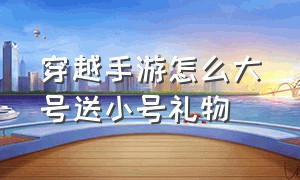 穿越手游怎么大号送小号礼物